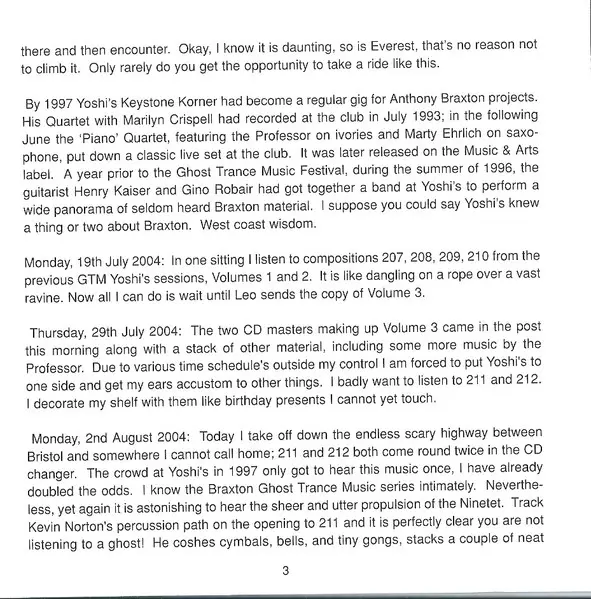 there and then encounter. Okay, I know it is daunting, so is Everest, that's no reason not to climb it. Only rarely do you get the opportunity to take a ride like this.

By 1997 Yoshi's Keystone Korner had become a regular gig for Anthony Braxton projects. His Quartet with Marilyn Crispell had recorded at the club in July 1993; in the following June the 'Piano' Quartet, featuring the Professor on ivories and Marty Ehrlich on saxophone, put down a classic live set at the club. It was later released on the Music & Arts label. A year prior to the Ghost Trance Music Festival, during the summer of 1996, the guitarist Henry Kaiser and Gino Robair had got together a band at Yoshi's to perform a wide panorama of seldom heard Braxton material. I suppose you could say Yoshi's knew a thing or two about Braxton. West coast wisdom.

Monday, 19th July 2004: In one sitting I listen to compositions 207, 208, 209, 210 from the previous GTM Yoshi's sessions, Volumes 1 and 2. It is like dangling on a rope over a vast ravine. Now all I can do is wait until Leo sends the copy of Volume 3.

Thursday, 29th July 2004: The two CD masters making up Volume 3 came in the post this morning along with a stack of other material, including some more music by the Professor. Due to various time schedule's outside my control I am forced to put Yoshi's to one side and get my ears accustom to other things. I badly want to listen to 211 and 212. I decorate my shelf with them like birthday presents I cannot yet touch.

Monday, 2nd August 2004: Today I take off down the endless scary highway between Bristol and somewhere I cannot call home; 211 and 212 both come round twice in the CD changer. The crowd at Yoshi's in 1997 only got to hear this music once, I have already doubled the odds. I know the Braxton Ghost Trance Music series intimately. Nevertheless, yet again it is astonishing to hear the sheer and utter propulsion of the Ninetet. Track Kevin Norton's percussion path on the opening to 211 and it is perfectly clear you are not listening to a ghost! He coshes cymbals, bells, and tiny gongs, stacks a couple of neat

3